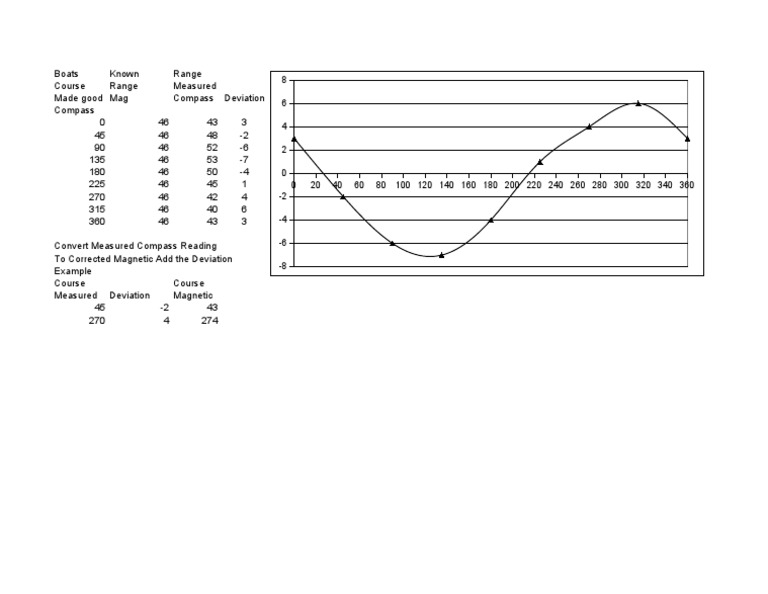 | Boats Course Made good Compass | Known Range Mag | Range Measured Compass | Deviation |
|---|---|---|---|
| 0 | 46 | 43 | 3 |
| 45 | 46 | 48 | -2 |
| 90 | 46 | 52 | -6 |
| 135 | 46 | 53 | -7 |
| 180 | 46 | 50 | -4 |
| 225 | 46 | 45 | 1 |
| 270 | 46 | 42 | 4 |
| 315 | 46 | 40 | 6 |
| 360 | 46 | 43 | 3 |

Convert Measured Compass Reading
To Corrected Magnetic Add the Deviation
Example

| Course Measured | Deviation | Course Magnetic |
|---|---|---|
| 45 | -2 | 43 |
| 270 | 4 | 274 |

8
6
4
2
0
-2
-4
-6
-8
0 20 40 60 80 100 120 140 160 180 200 220 240 260 280 300 320 340 360